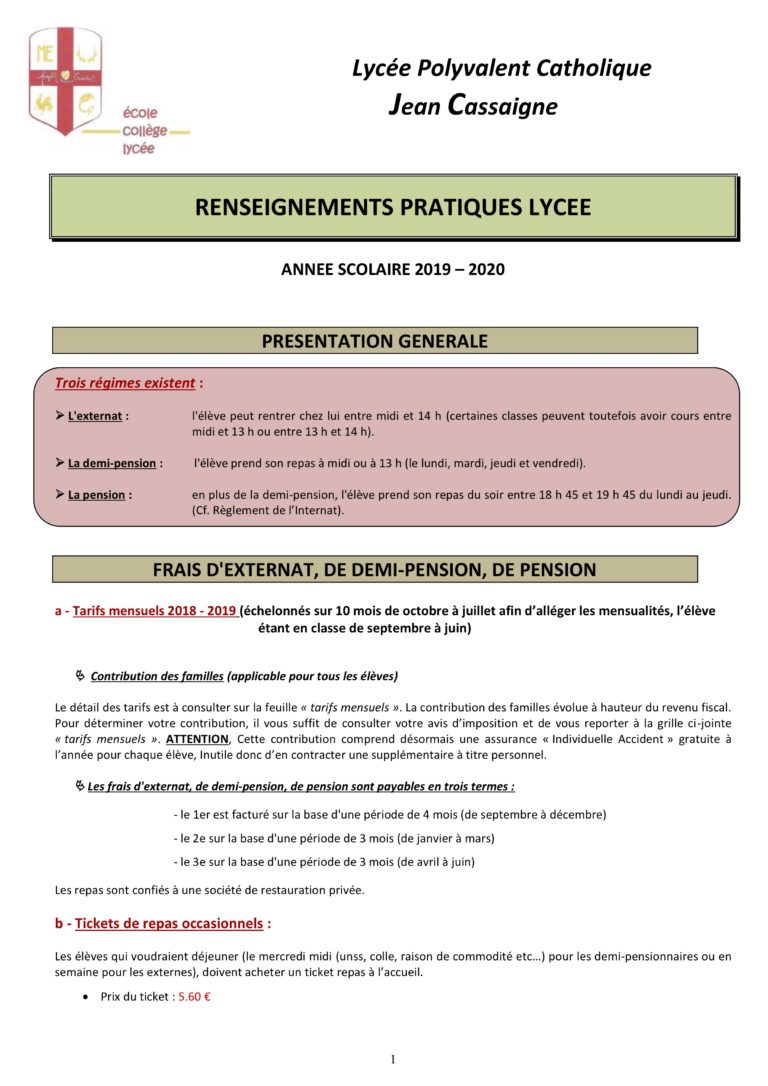 école
collège
lycée

Lycée Polyvalent Catholique
Jean Cassaigne

RENSEIGNEMENTS PRATIQUES LYCEE

ANNEE SCOLAIRE 2019 – 2020

PRESENTATION GENERALE

Trois régimes existent :

➢ L'externat : l'élève peut rentrer chez lui entre midi et 14 h (certaines classes peuvent toutefois avoir cours entre midi et 13 h ou entre 13 h et 14 h).

➢ La demi-pension : l'élève prend son repas à midi ou à 13 h (le lundi, mardi, jeudi et vendredi).

➢ La pension : en plus de la demi-pension, l'élève prend son repas du soir entre 18 h 45 et 19 h 45 du lundi au jeudi. (Cf. Règlement de l'Internat).

FRAIS D'EXTERNAT, DE DEMI-PENSION, DE PENSION

a - Tarifs mensuels 2018 - 2019 (échelonnés sur 10 mois de octobre à juillet afin d'alléger les mensualités, l'élève étant en classe de septembre à juin)

Contribution des familles (applicable pour tous les élèves)

Le détail des tarifs est à consulter sur la feuille « tarifs mensuels ». La contribution des familles évolue à hauteur du revenu fiscal. Pour déterminer votre contribution, il vous suffit de consulter votre avis d'imposition et de vous reporter à la grille ci-jointe « tarifs mensuels ». ATTENTION, Cette contribution comprend désormais une assurance « Individuelle Accident » gratuite à l'année pour chaque élève, Inutile donc d'en contracter une supplémentaire à titre personnel.

Les frais d'externat, de demi-pension, de pension sont payables en trois termes :

- le 1er est facturé sur la base d'une période de 4 mois (de septembre à décembre)

- le 2e sur la base d'une période de 3 mois (de janvier à mars)

- le 3e sur la base d'une période de 3 mois (de avril à juin)

Les repas sont confiés à une société de restauration privée.

b - Tickets de repas occasionnels :

Les élèves qui voudraient déjeuner (le mercredi midi (unss, colle, raison de commodité etc…) pour les demi-pensionnaires ou en semaine pour les externes), doivent acheter un ticket repas à l'accueil.

• Prix du ticket : 5.60 €

1